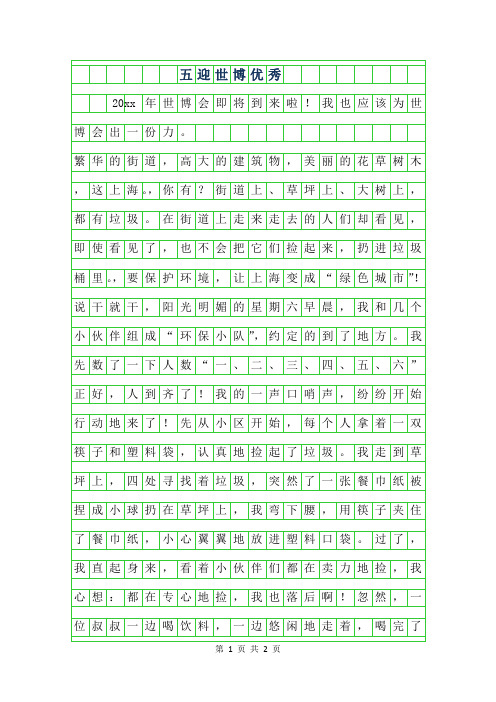 五迎世博优秀

20xx年世博会即将到来啦！我也应该为世博会出一份力。

繁华的街道，高大的建筑物，美丽的花草树木，这上海。，你有？街道上、草坪上、大树上，都有垃圾。在街道上走来走去的人们却看见，即使看见了，也不会把它们捡起来，扔进垃圾桶里。，要保护环境，让上海变成“绿色城市”！说干就干，阳光明媚的星期六早晨，我和几个小伙伴组成“环保小队”，约定的到了地方。我先数了一下人数“一、二、三、四、五、六”正好，人到齐了！我的一声口哨声，纷纷开始行动地来了！先从小区开始，每个人拿着一双筷子和塑料袋，认真地捡起了垃圾。我走到草坪上，四处寻找着垃圾，突然了一张餐巾纸被捏成小球扔在草坪上，我弯下腰，用筷子夹住了餐巾纸，小心翼翼地放进塑料口袋。过了，我直起身来，看着小伙伴们都在卖力地捡，我心想：都在专心地捡，我也落后啊！忽然，一位叔叔一边喝饮料，一边悠闲地走着，喝完了

第 1 页 共 2 页